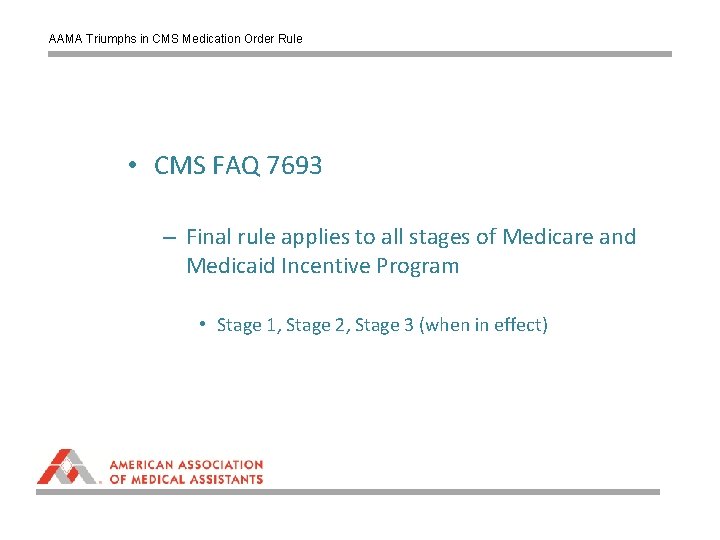 AAMA Triumphs in CMS Medication Order Rule

• CMS FAQ 7693

– Final rule applies to all stages of Medicare and Medicaid Incentive Program

• Stage 1, Stage 2, Stage 3 (when in effect)

AMERICAN ASSOCIATION OF MEDICAL ASSISTANTS